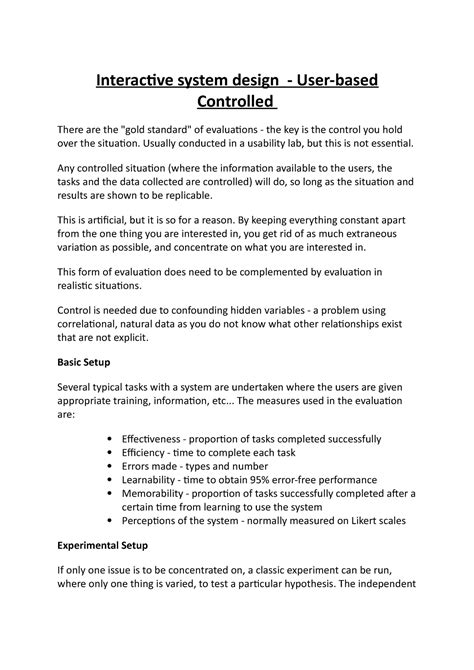 Interactive system design - User-based Controlled

There are the "gold standard" of evaluations - the key is the control you hold over the situation. Usually conducted in a usability lab, but this is not essential.

Any controlled situation (where the information available to the users, the tasks and the data collected are controlled) will do, so long as the situation and results are shown to be replicable.

This is artificial, but it is so for a reason. By keeping everything constant apart from the one thing you are interested in, you get rid of as much extraneous variation as possible, and concentrate on what you are interested in.

This form of evaluation does need to be complemented by evaluation in realistic situations.

Control is needed due to confounding hidden variables - a problem using correlational, natural data as you do not know what other relationships exist that are not explicit.

Basic Setup

Several typical tasks with a system are undertaken where the users are given appropriate training, information, etc... The measures used in the evaluation are:

• Effectiveness - proportion of tasks completed successfully
• Efficiency - time to complete each task
• Errors made - types and number
• Learnability - time to obtain 95% error-free performance
• Memorability - proportion of tasks successfully completed after a certain time from learning to use the system
• Perceptions of the system - normally measured on Likert scales

Experimental Setup

If only one issue is to be concentrated on, a classic experiment can be run, where only one thing is varied, to test a particular hypothesis. The independent